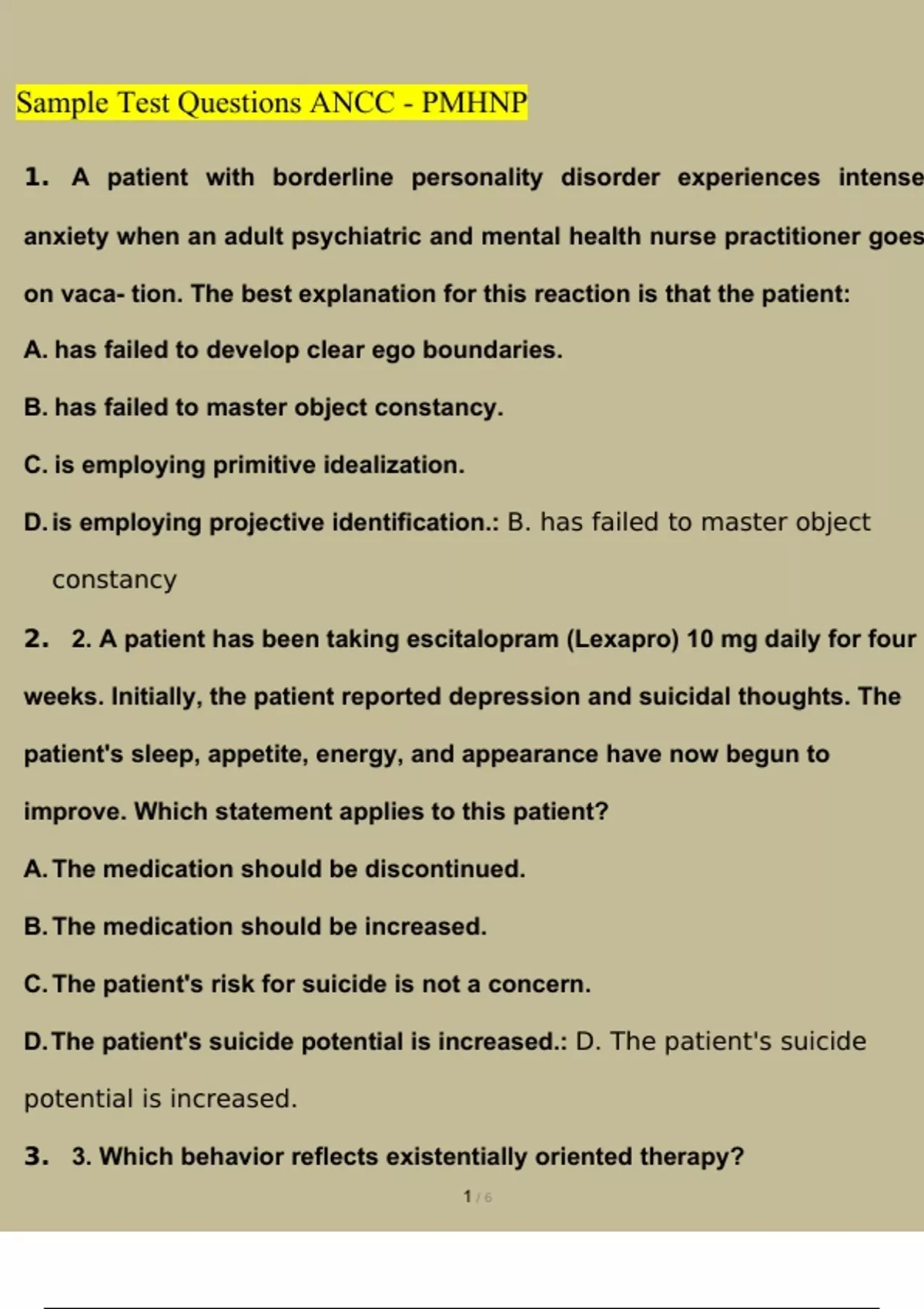 Sample Test Questions ANCC - PMHNP

1. A patient with borderline personality disorder experiences intense anxiety when an adult psychiatric and mental health nurse practitioner goes on vaca- tion. The best explanation for this reaction is that the patient:

A. has failed to develop clear ego boundaries.

B. has failed to master object constancy.

C. is employing primitive idealization.

D. is employing projective identification.: B. has failed to master object constancy

2. 2. A patient has been taking escitalopram (Lexapro) 10 mg daily for four weeks. Initially, the patient reported depression and suicidal thoughts. The patient's sleep, appetite, energy, and appearance have now begun to improve. Which statement applies to this patient?

A. The medication should be discontinued.

B. The medication should be increased.

C. The patient's risk for suicide is not a concern.

D. The patient's suicide potential is increased.: D. The patient's suicide potential is increased.

3. 3. Which behavior reflects existentially oriented therapy?

1 / 6